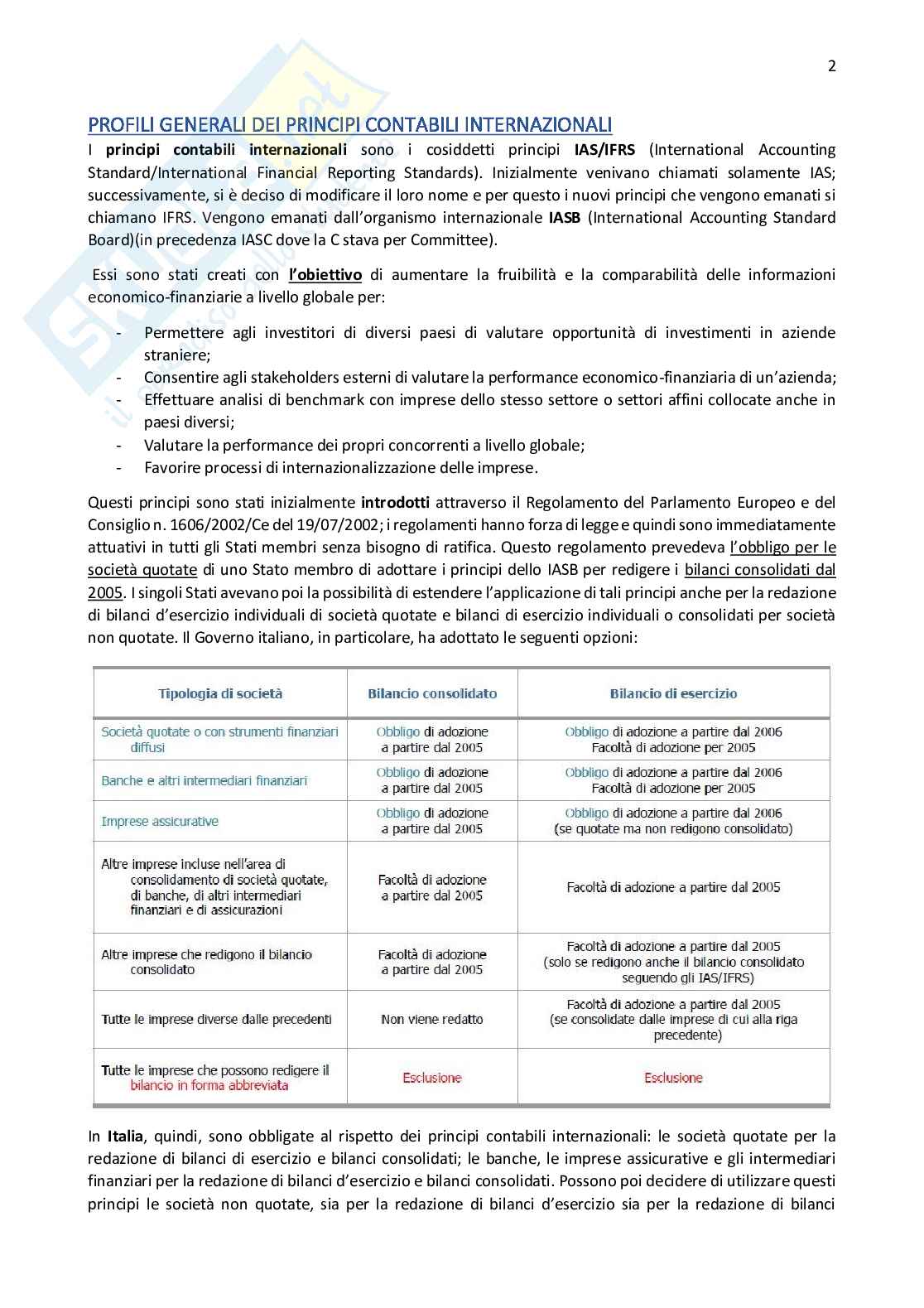 2

PROFILI GENERALI DEI PRINCIPI CONTABILI INTERNAZIONALI

I principi contabili internazionali sono i cosiddetti principi IAS/IFRS (International Accounting Standard/International Financial Reporting Standards). Inizialmente venivano chiamati solamente IAS; successivamente, si è deciso di modificare il loro nome e per questo i nuovi principi che vengono emanati si chiamano IFRS. Vengono emanati dall'organismo internazionale IASB (International Accounting Standard Board)(in precedenza IASC dove la C stava per Committee).

Essi sono stati creati con l'obiettivo di aumentare la fruibilità e la comparabilità delle informazioni economico-finanziarie a livello globale per:

- Permettere agli investitori di diversi paesi di valutare opportunità di investimenti in aziende straniere;
- Consentire agli stakeholders esterni di valutare la performance economico-finanziaria di un'azienda;
- Effettuare analisi di benchmark con imprese dello stesso settore o settori affini collocate anche in paesi diversi;
- Valutare la performance dei propri concorrenti a livello globale;
- Favorire processi di internazionalizzazione delle imprese.

Questi principi sono stati inizialmente introdotti attraverso il Regolamento del Parlamento Europeo e del Consiglio n. 1606/2002/Ce del 19/07/2002; i regolamenti hanno forza di legge e quindi sono immediatamente attuativi in tutti gli Stati membri senza bisogno di ratifica. Questo regolamento prevedeva l'obbligo per le società quotate di uno Stato membro di adottare i principi dello IASB per redigere i bilanci consolidati dal 2005. I singoli Stati avevano poi la possibilità di estendere l'applicazione di tali principi anche per la redazione di bilanci d'esercizio individuali di società quotate e bilanci di esercizio individuali o consolidati per società non quotate. Il Governo italiano, in particolare, ha adottato le seguenti opzioni:

| Tipologia di società | Bilancio consolidato | Bilancio di esercizio |
|---|---|---|
| Società quotate o con strumenti finanziari diffusi | Obbligo di adozione a partire dal 2005 | Obbligo di adozione a partire dal 2006 Facoltà di adozione per 2005 |
| Banche e altri intermediari finanziari | Obbligo di adozione a partire dal 2005 | Obbligo di adozione a partire dal 2006 Facoltà di adozione per 2005 |
| Imprese assicurative | Obbligo di adozione a partire dal 2005 | Obbligo di adozione a partire dal 2006 (se quotate ma non redigono consolidato) |
| Altre imprese incluse nell'area di consolidamento di società quotate, di banche, di altri intermediari finanziari e di assicurazioni | Facoltà di adozione a partire dal 2005 | Facoltà di adozione a partire dal 2005 |
| Altre imprese che redigono il bilancio consolidato | Facoltà di adozione a partire dal 2005 | Facoltà di adozione a partire dal 2005 (solo se redigono anche il bilancio consolidato seguendo gli IAS/IFRS) |
| Tutte le imprese diverse dalle precedenti | Non viene redatto | Facoltà di adozione a partire dal 2005 (se consolidate dalle imprese di cui alla riga precedente) |
| Tutte le imprese che possono redigere il bilancio in forma abbreviata | Esclusione | Esclusione |

In Italia, quindi, sono obbligate al rispetto dei principi contabili internazionali: le società quotate per la redazione di bilanci di esercizio e bilanci consolidati; le banche, le imprese assicurative e gli intermediari finanziari per la redazione di bilanci d'esercizio e bilanci consolidati. Possono poi decidere di utilizzare questi principi le società non quotate, sia per la redazione di bilanci d'esercizio sia per la redazione di bilanci